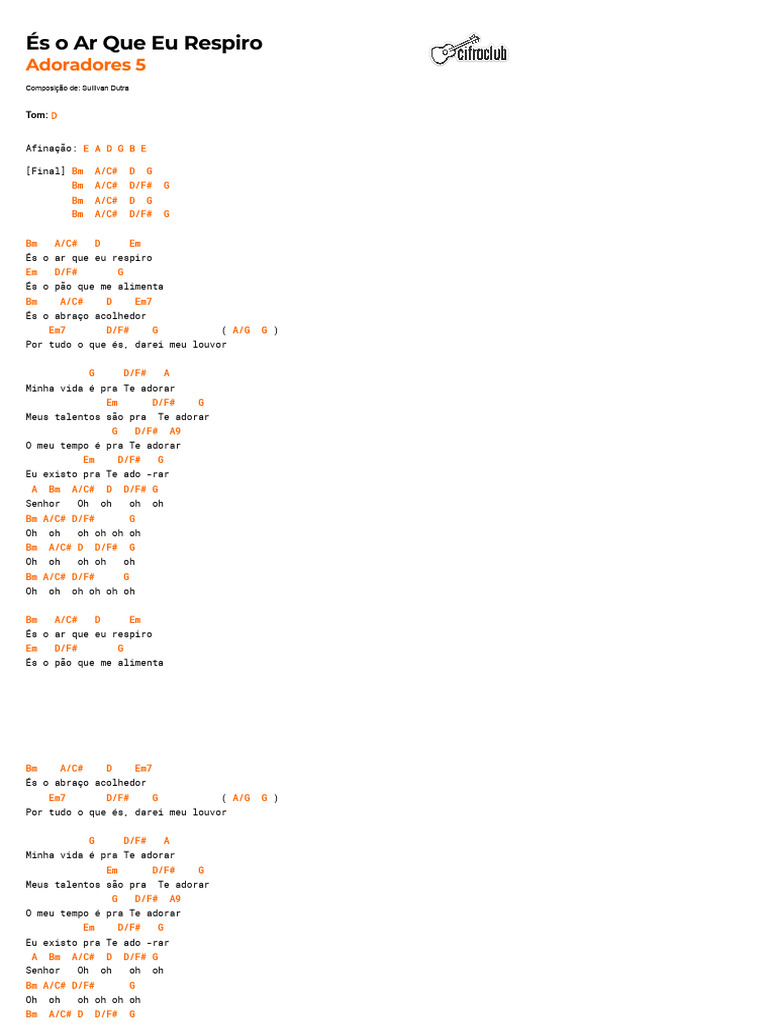 És o Ar Que Eu Respiro
Adoradores 5

cifraclub

Composição de: Sullivan Dutra

Tom: D

Afinação: E A D G B E

[Final] Bm A/C# D G
Bm A/C# D/F# G
Bm A/C# D G
Bm A/C# D/F# G

Bm A/C# D Em
És o ar que eu respiro
Em D/F# G
És o pão que me alimenta
Bm A/C# D Em7
És o abraço acolhedor
Em7 D/F# G ( A/G G )
Por tudo o que és, darei meu louvor

G D/F# A
Minha vida é pra Te adorar
Em D/F# G
Meus talentos são pra Te adorar
G D/F# A9
O meu tempo é pra Te adorar
Em D/F# G
Eu existo pra Te ado -rar
A Bm A/C# D D/F# G
Senhor Oh oh oh oh
Bm A/C# D/F# G
Oh oh oh oh oh oh
Bm A/C# D D/F# G
Oh oh oh oh oh
Bm A/C# D/F# G
Oh oh oh oh oh oh

Bm A/C# D Em
És o ar que eu respiro
Em D/F# G
És o pão que me alimenta

Bm A/C# D Em7
És o abraço acolhedor
Em7 D/F# G ( A/G G )
Por tudo o que és, darei meu louvor

G D/F# A
Minha vida é pra Te adorar
Em D/F# G
Meus talentos são pra Te adorar
G D/F# A9
O meu tempo é pra Te adorar
Em D/F# G
Eu existo pra Te ado -rar
A Bm A/C# D D/F# G
Senhor Oh oh oh oh
Bm A/C# D/F# G
Oh oh oh oh oh oh
Bm A/C# D D/F# G